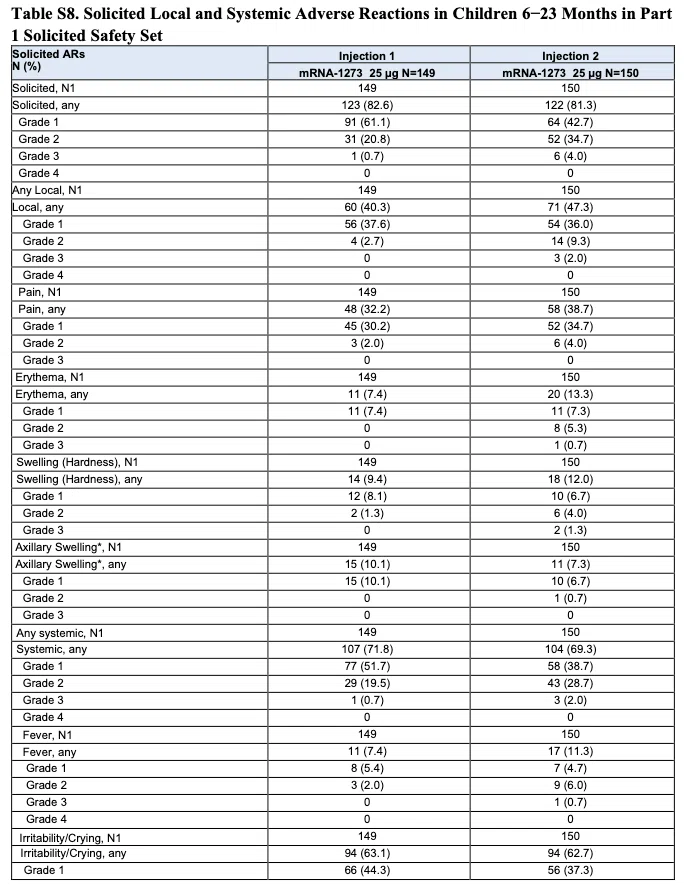 Table S8. Solicited Local and Systemic Adverse Reactions in Children 6−23 Months in Part 1 Solicited Safety Set

| Solicited ARs N (%) | Injection 1 mRNA-1273 25 µg N=149 | Injection 2 mRNA-1273 25 µg N=150 |
|---|---|---|
| Solicited, N1 | 149 | 150 |
| Solicited, any | 123 (82.6) | 122 (81.3) |
| Grade 1 | 91 (61.1) | 64 (42.7) |
| Grade 2 | 31 (20.8) | 52 (34.7) |
| Grade 3 | 1 (0.7) | 6 (4.0) |
| Grade 4 | 0 | 0 |
| Any Local, N1 | 149 | 150 |
| Local, any | 60 (40.3) | 71 (47.3) |
| Grade 1 | 56 (37.6) | 54 (36.0) |
| Grade 2 | 4 (2.7) | 14 (9.3) |
| Grade 3 | 0 | 3 (2.0) |
| Grade 4 | 0 | 0 |
| Pain, N1 | 149 | 150 |
| Pain, any | 48 (32.2) | 58 (38.7) |
| Grade 1 | 45 (30.2) | 52 (34.7) |
| Grade 2 | 3 (2.0) | 6 (4.0) |
| Grade 3 | 0 | 0 |
| Erythema, N1 | 149 | 150 |
| Erythema, any | 11 (7.4) | 20 (13.3) |
| Grade 1 | 11 (7.4) | 11 (7.3) |
| Grade 2 | 0 | 8 (5.3) |
| Grade 3 | 0 | 1 (0.7) |
| Swelling (Hardness), N1 | 149 | 150 |
| Swelling (Hardness), any | 14 (9.4) | 18 (12.0) |
| Grade 1 | 12 (8.1) | 10 (6.7) |
| Grade 2 | 2 (1.3) | 6 (4.0) |
| Grade 3 | 0 | 2 (1.3) |
| Axillary Swelling*, N1 | 149 | 150 |
| Axillary Swelling*, any | 15 (10.1) | 11 (7.3) |
| Grade 1 | 15 (10.1) | 10 (6.7) |
| Grade 2 | 0 | 1 (0.7) |
| Grade 3 | 0 | 0 |
| Any systemic, N1 | 149 | 150 |
| Systemic, any | 107 (71.8) | 104 (69.3) |
| Grade 1 | 77 (51.7) | 58 (38.7) |
| Grade 2 | 29 (19.5) | 43 (28.7) |
| Grade 3 | 1 (0.7) | 3 (2.0) |
| Grade 4 | 0 | 0 |
| Fever, N1 | 149 | 150 |
| Fever, any | 11 (7.4) | 17 (11.3) |
| Grade 1 | 8 (5.4) | 7 (4.7) |
| Grade 2 | 3 (2.0) | 9 (6.0) |
| Grade 3 | 0 | 1 (0.7) |
| Grade 4 | 0 | 0 |
| Irritability/Crying, N1 | 149 | 150 |
| Irritability/Crying, any | 94 (63.1) | 94 (62.7) |
| Grade 1 | 66 (44.3) | 56 (37.3) |